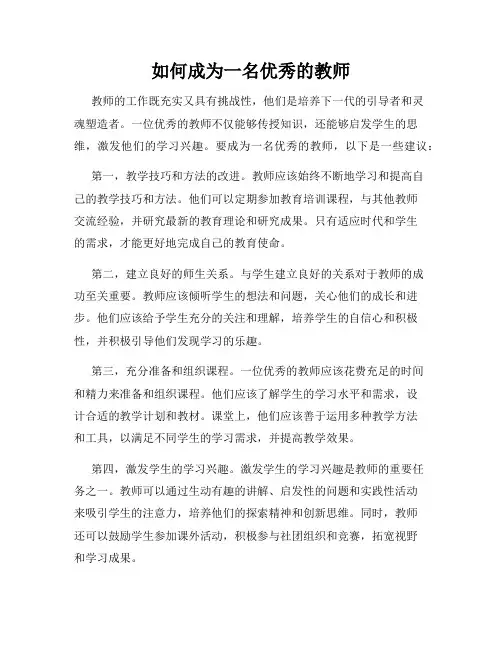 如何成为一名优秀的教师

教师的工作既充实又具有挑战性，他们是培养下一代的引导者和灵魂塑造者。一位优秀的教师不仅能够传授知识，还能够启发学生的思维，激发他们的学习兴趣。要成为一名优秀的教师，以下是一些建议：

第一，教学技巧和方法的改进。教师应该始终不断地学习和提高自己的教学技巧和方法。他们可以定期参加教育培训课程，与其他教师交流经验，并研究最新的教育理论和研究成果。只有适应时代和学生的需求，才能更好地完成自己的教育使命。

第二，建立良好的师生关系。与学生建立良好的关系对于教师的成功至关重要。教师应该倾听学生的想法和问题，关心他们的成长和进步。他们应该给予学生充分的关注和理解，培养学生的自信心和积极性，并积极引导他们发现学习的乐趣。

第三，充分准备和组织课程。一位优秀的教师应该花费充足的时间和精力来准备和组织课程。他们应该了解学生的学习水平和需求，设计合适的教学计划和教材。课堂上，他们应该善于运用多种教学方法和工具，以满足不同学生的学习需求，并提高教学效果。

第四，激发学生的学习兴趣。激发学生的学习兴趣是教师的重要任务之一。教师可以通过生动有趣的讲解、启发性的问题和实践性活动来吸引学生的注意力，培养他们的探索精神和创新思维。同时，教师还可以鼓励学生参加课外活动，积极参与社团组织和竞赛，拓宽视野和学习成果。